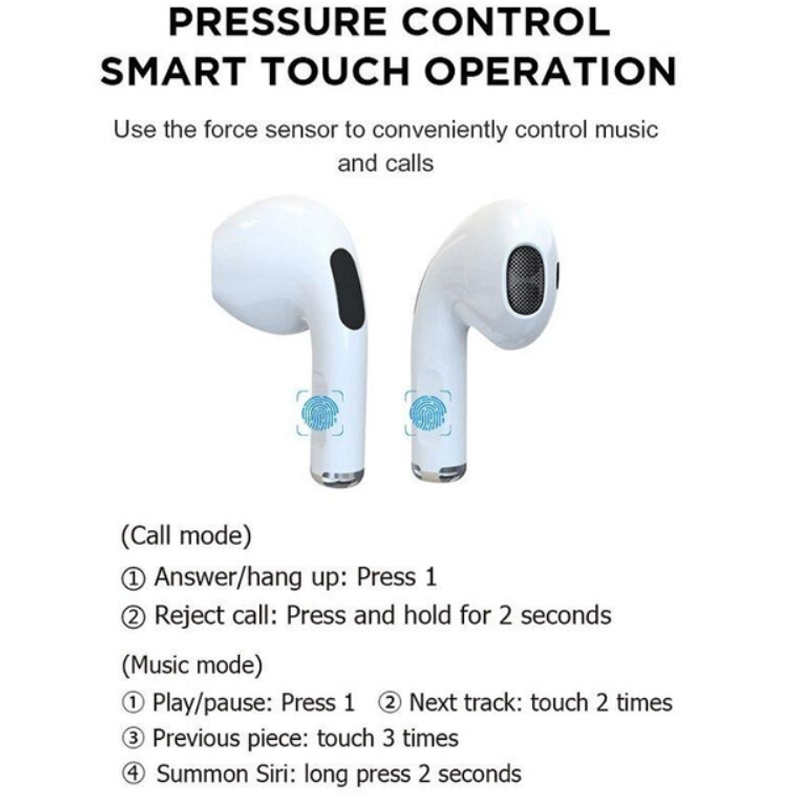 PRESSURE CONTROL
SMART TOUCH OPERATION

Use the force sensor to conveniently control music and calls

(Call mode)
① Answer/hang up: Press 1
② Reject call: Press and hold for 2 seconds

(Music mode)
① Play/pause: Press 1   ② Next track: touch 2 times
③ Previous piece: touch 3 times
④ Summon Siri: long press 2 seconds